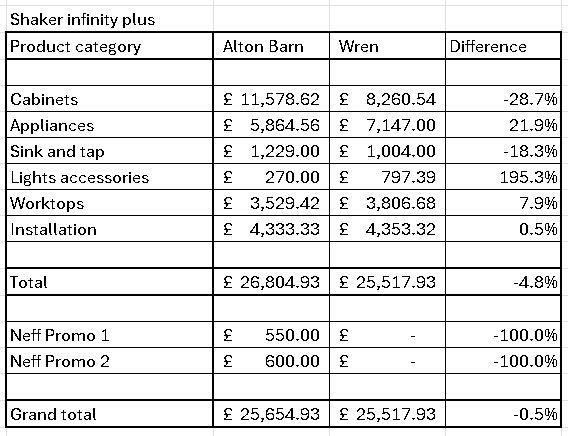 Shaker infinity plus

| Product category | Alton Barn | Wren | Difference |
|---|---|---|---|
| | | | |
| Cabinets | £ 11,578.62 | £ 8,260.54 | -28.7% |
| Appliances | £ 5,864.56 | £ 7,147.00 | 21.9% |
| Sink and tap | £ 1,229.00 | £ 1,004.00 | -18.3% |
| Lights accessories | £ 270.00 | £ 797.39 | 195.3% |
| Worktops | £ 3,529.42 | £ 3,806.68 | 7.9% |
| Installation | £ 4,333.33 | £ 4,353.32 | 0.5% |
| | | | |
| Total | £ 26,804.93 | £ 25,517.93 | -4.8% |
| | | | |
| Neff Promo 1 | £ 550.00 | £ - | -100.0% |
| Neff Promo 2 | £ 600.00 | £ - | -100.0% |
| | | | |
| Grand total | £ 25,654.93 | £ 25,517.93 | -0.5% |